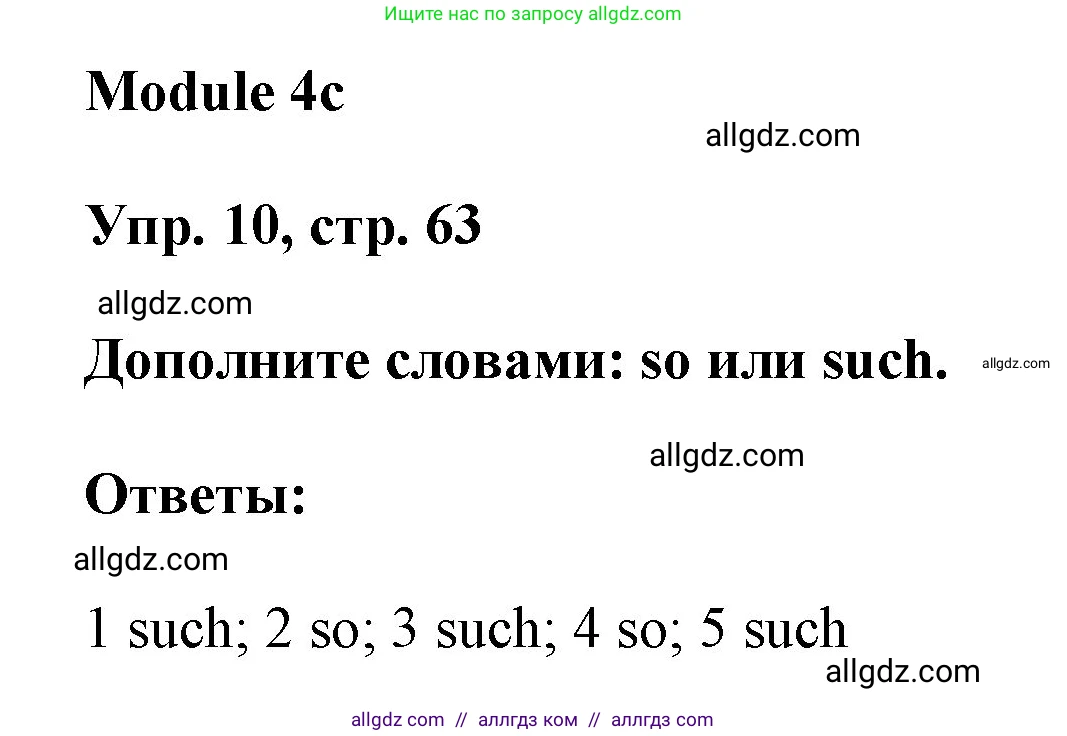 Ищите нас по запросу allgdz.com

Module 4c

allgdz.com

Упр. 10, стр. 63

allgdz.com

Дополните словами: so или such.

allgdz.com

allgdz.com

Ответы:

allgdz.com

1 such; 2 so; 3 such; 4 so; 5 such

allgdz.com

allgdz com // аллгдз ком // аллгдз com